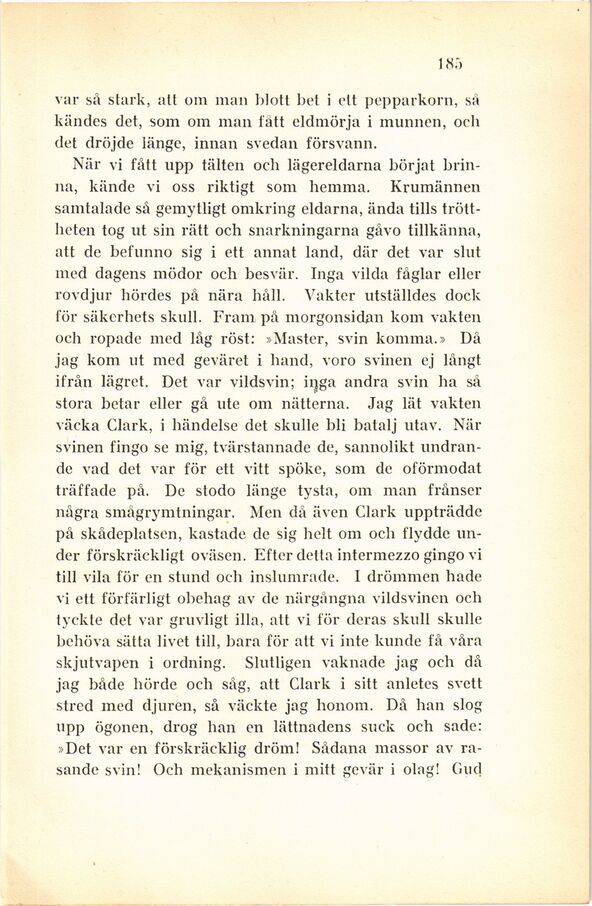 185

var så stark, att om man blott bet i ett pepparkorn, så kändes det, som om man fått eldmörja i munnen, och det dröjde länge, innan svedan försvann.

När vi fått upp tälten och lägereldarna börjat brinna, kände vi oss riktigt som hemma. Krumännen samtalade så gemytligt omkring eldarna, ända tills tröttheten tog ut sin rätt och snarkningarna gåvo tillkänna, att de befunno sig i ett annat land, där det var slut med dagens mödor och besvär. Inga vilda fåglar eller rovdjur hördes på nära håll. Vakter utställdes dock för säkerhets skull. Fram på morgonsidan kom vakten och ropade med låg röst: »Master, svin komma.» Då jag kom ut med geväret i hand, voro svinen ej långt ifrån lägret. Det var vildsvin; inga andra svin ha så stora betar eller gå ute om nätterna. Jag lät vakten väcka Clark, i händelse det skulle bli batalj utav. När svinen fingo se mig, tvärstannade de, sannolikt undrande vad det var för ett vitt spöke, som de oförmodat träffade på. De stodo länge tysta, om man frånser några smågrymtningar. Men då även Clark uppträdde på skådeplatsen, kastade de sig helt om och flydde under förskräckligt oväsen. Efter detta intermezzo gingo vi till vila för en stund och inslumrade. I drömmen hade vi ett förfärligt obehag av de närgångna vildsvinen och tyckte det var gruvligt illa, att vi för deras skull skulle behöva sätta livet till, bara för att vi inte kunde få våra skjutvapen i ordning. Slutligen vaknade jag och då jag både hörde och såg, att Clark i sitt anletes svett stred med djuren, så väckte jag honom. Då han slog upp ögonen, drog han en lättnadens suck och sade: »Det var en förskräcklig dröm! Sådana massor av rasande svin! Och mekanismen i mitt gevär i olag! Gud